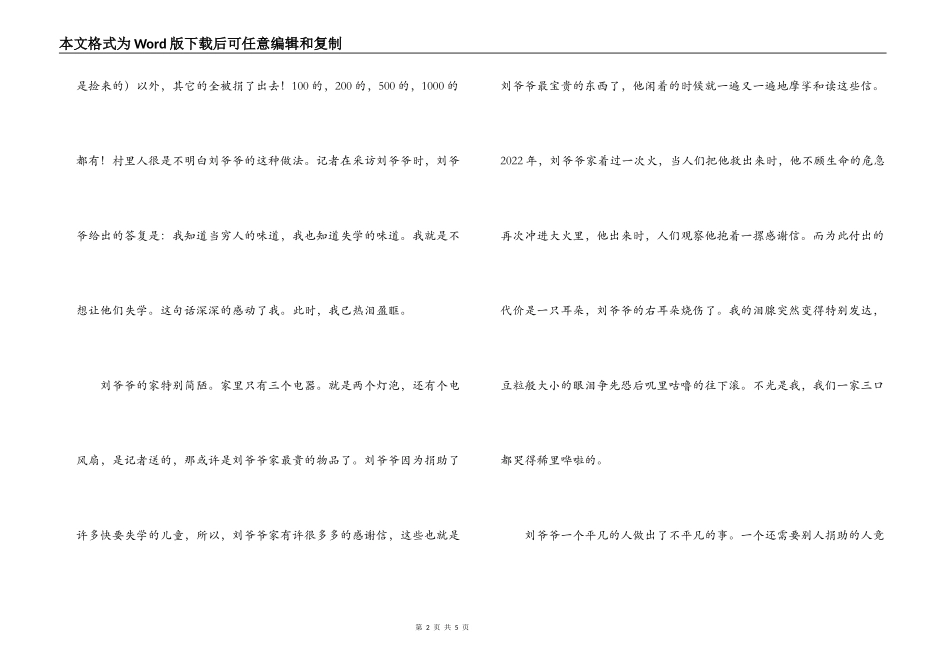 本文格式为Word版下载后可任意编辑和复制

是捡来的）以外，其它的全被捐了出去！100的，200的，500的，1000的都有！村里人很是不明白刘爷爷的这种做法。记者在采访刘爷爷时，刘爷爷给出的答复是：我知道当穷人的味道，我也知道失学的味道。我就是不想让他们失学。这句话深深的感动了我。此时，我已热泪盈眶。

刘爷爷的家特别简陋。家里只有三个电器。就是两个灯泡，还有个电风扇，是记者送的，那或许是刘爷爷家最贵的物品了。刘爷爷因为捐助了许多快要失学的儿童，所以，刘爷爷家有许很多多的感谢信，这些也就是刘爷爷最宝贵的东西了，他闲着的时候就一遍又一遍地摩挲和读这些信。2022年，刘爷爷家着过一次火，当人们把他救出来时，他不顾生命的危急再次冲进大火里，他出来时，人们观察他抱着一摞感谢信。而为此付出的代价是一只耳朵，刘爷爷的右耳朵烧伤了。我的泪腺突然变得特别发达，豆粒般大小的眼泪争先恐后叽里咕噜的往下滚。不光是我，我们一家三口都哭得稀里哗啦的。

刘爷爷一个平凡的人做出了不平凡的事。一个还需要别人捐助的人竟

第 2 页 共 5 页